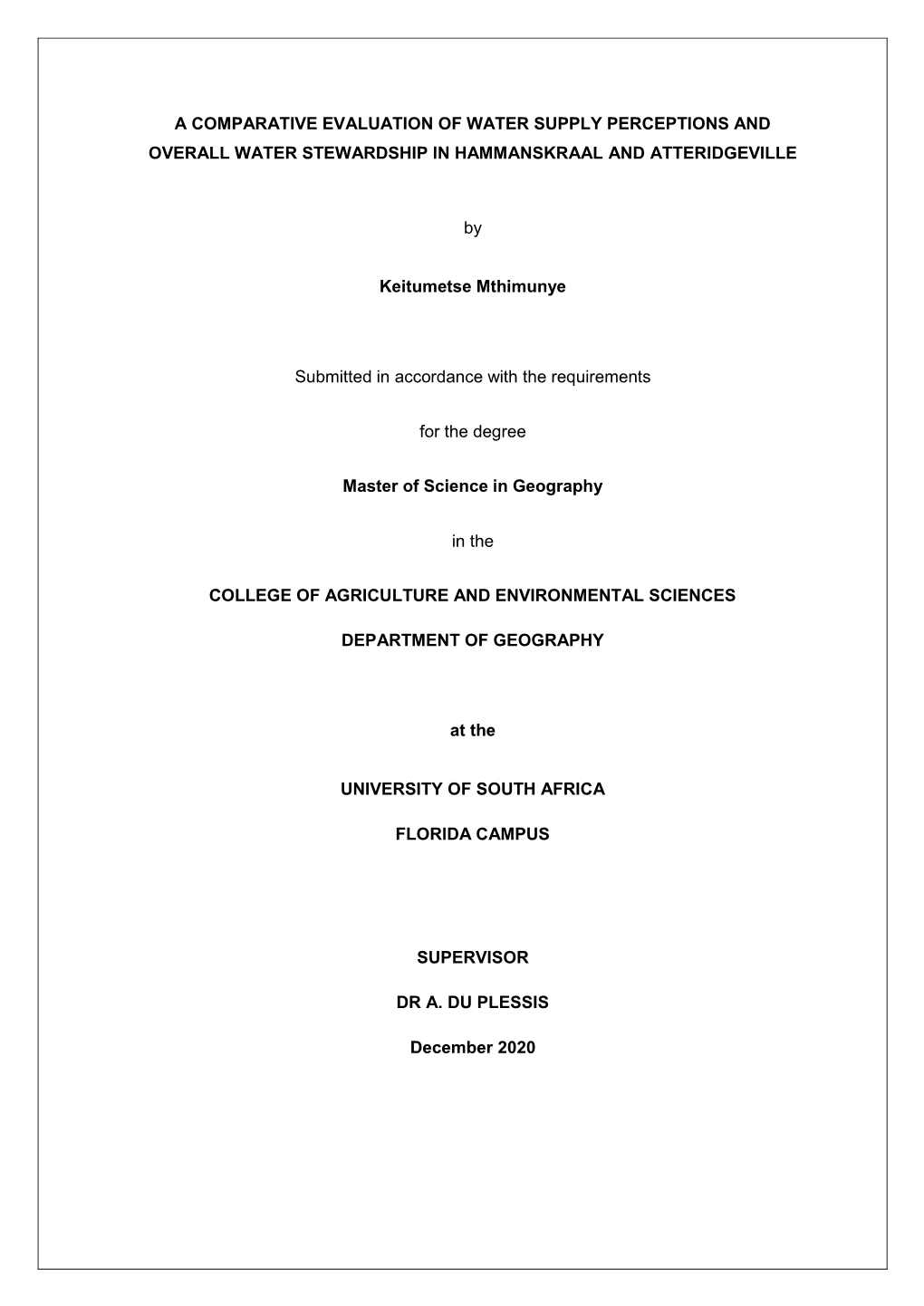 A COMPARATIVE EVALUATION OF WATER SUPPLY PERCEPTIONS AND OVERALL WATER STEWARDSHIP IN HAMMANSKRAAL AND ATTERIDGEVILLE

by

Keitumetse Mthimunye

Submitted in accordance with the requirements

for the degree

Master of Science in Geography

in the

COLLEGE OF AGRICULTURE AND ENVIRONMENTAL SCIENCES

DEPARTMENT OF GEOGRAPHY

at the

UNIVERSITY OF SOUTH AFRICA

FLORIDA CAMPUS

SUPERVISOR

DR A. DU PLESSIS

December 2020